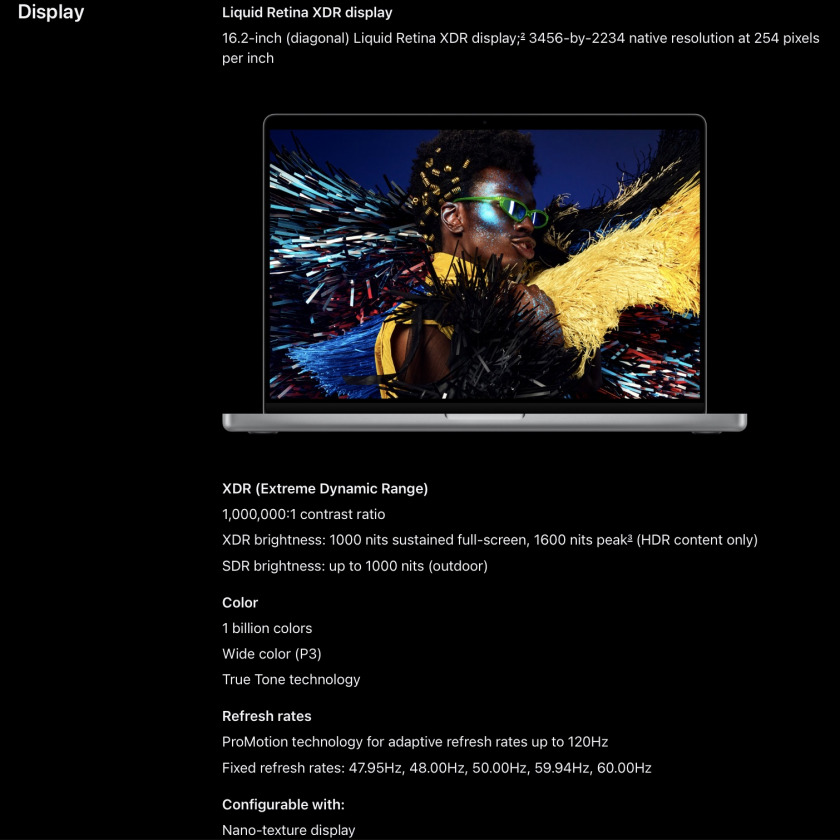 Display

Liquid Retina XDR display

16.2-inch (diagonal) Liquid Retina XDR display;$^2$ 3456-by-2234 native resolution at 254 pixels per inch

XDR (Extreme Dynamic Range)

1,000,000:1 contrast ratio

XDR brightness: 1000 nits sustained full-screen, 1600 nits peak$^3$ (HDR content only)

SDR brightness: up to 1000 nits (outdoor)

Color

1 billion colors

Wide color (P3)

True Tone technology

Refresh rates

ProMotion technology for adaptive refresh rates up to 120Hz

Fixed refresh rates: 47.95Hz, 48.00Hz, 50.00Hz, 59.94Hz, 60.00Hz

Configurable with:

Nano-texture display